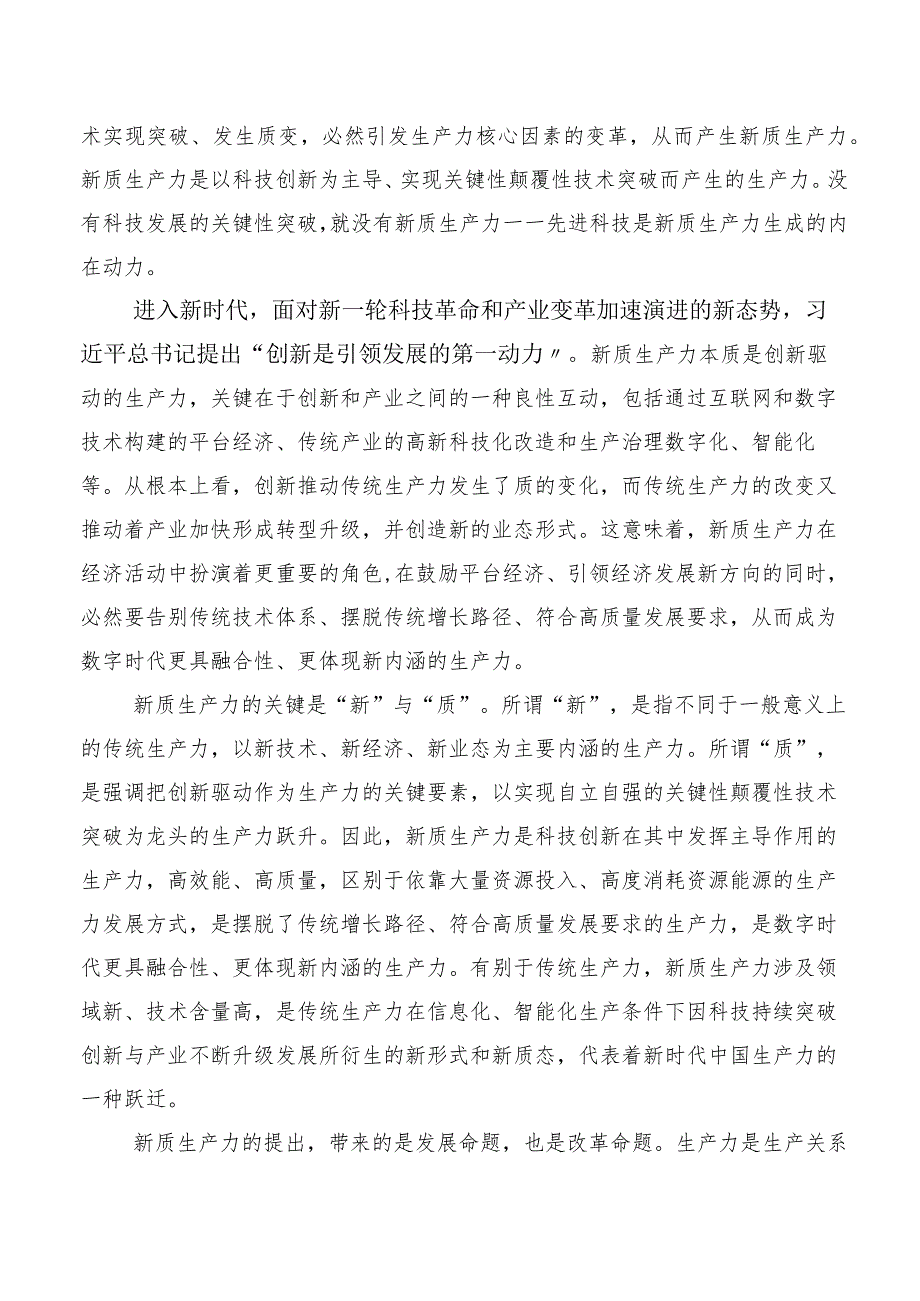 术实现突破、发生质变，必然引发生产力核心因素的变革，从而产生新质生产力。新质生产力是以科技创新为主导、实现关键性颠覆性技术突破而产生的生产力。没有科技发展的关键性突破，就没有新质生产力——先进科技是新质生产力生成的内在动力。

进入新时代，面对新一轮科技革命和产业变革加速演进的新态势，习近平总书记提出“创新是引领发展的第一动力〃。新质生产力本质是创新驱动的生产力，关键在于创新和产业之间的一种良性互动，包括通过互联网和数字技术构建的平台经济、传统产业的高新科技化改造和生产治理数字化、智能化等。从根本上看，创新推动传统生产力发生了质的变化，而传统生产力的改变又推动着产业加快形成转型升级，并创造新的业态形式。这意味着，新质生产力在经济活动中扮演着更重要的角色，在鼓励平台经济、引领经济发展新方向的同时，必然要告别传统技术体系、摆脱传统增长路径、符合高质量发展要求，从而成为数字时代更具融合性、更体现新内涵的生产力。

新质生产力的关键是“新”与“质”。所谓“新”，是指不同于一般意义上的传统生产力，以新技术、新经济、新业态为主要内涵的生产力。所谓“质”，是强调把创新驱动作为生产力的关键要素，以实现自立自强的关键性颠覆性技术突破为龙头的生产力跃升。因此，新质生产力是科技创新在其中发挥主导作用的生产力，高效能、高质量，区别于依靠大量资源投入、高度消耗资源能源的生产力发展方式，是摆脱了传统增长路径、符合高质量发展要求的生产力，是数字时代更具融合性、更体现新内涵的生产力。有别于传统生产力，新质生产力涉及领域新、技术含量高，是传统生产力在信息化、智能化生产条件下因科技持续突破创新与产业不断升级发展所衍生的新形式和新质态，代表着新时代中国生产力的一种跃迁。

新质生产力的提出，带来的是发展命题，也是改革命题。生产力是生产关系